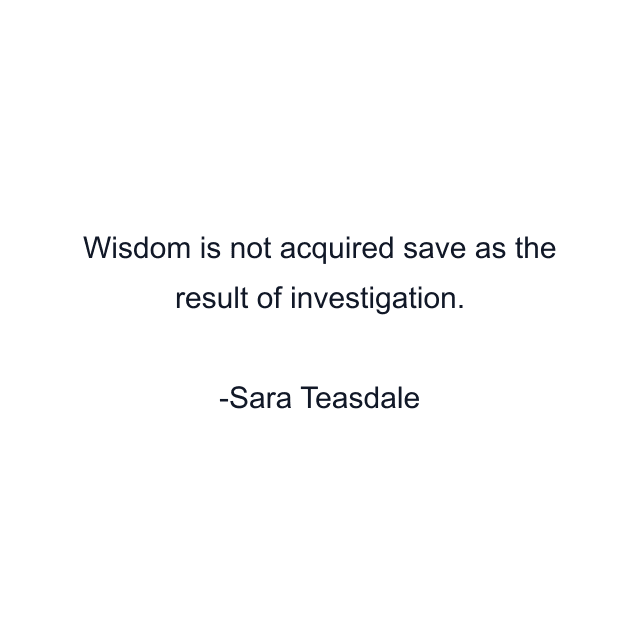 Wisdom is not acquired save as the result of investigation.

-Sara Teasdale